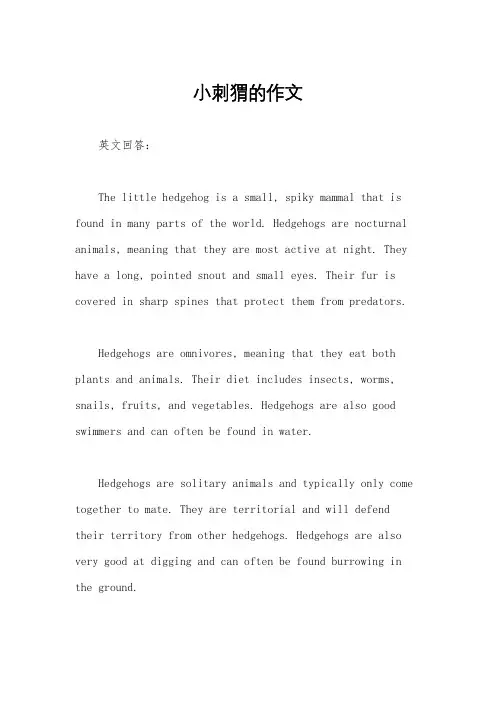 小刺猬的作文

英文回答：

The little hedgehog is a small, spiky mammal that is found in many parts of the world. Hedgehogs are nocturnal animals, meaning that they are most active at night. They have a long, pointed snout and small eyes. Their fur is covered in sharp spines that protect them from predators.

Hedgehogs are omnivores, meaning that they eat both plants and animals. Their diet includes insects, worms, snails, fruits, and vegetables. Hedgehogs are also good swimmers and can often be found in water.

Hedgehogs are solitary animals and typically only come together to mate. They are territorial and will defend their territory from other hedgehogs. Hedgehogs are also very good at digging and can often be found burrowing in the ground.